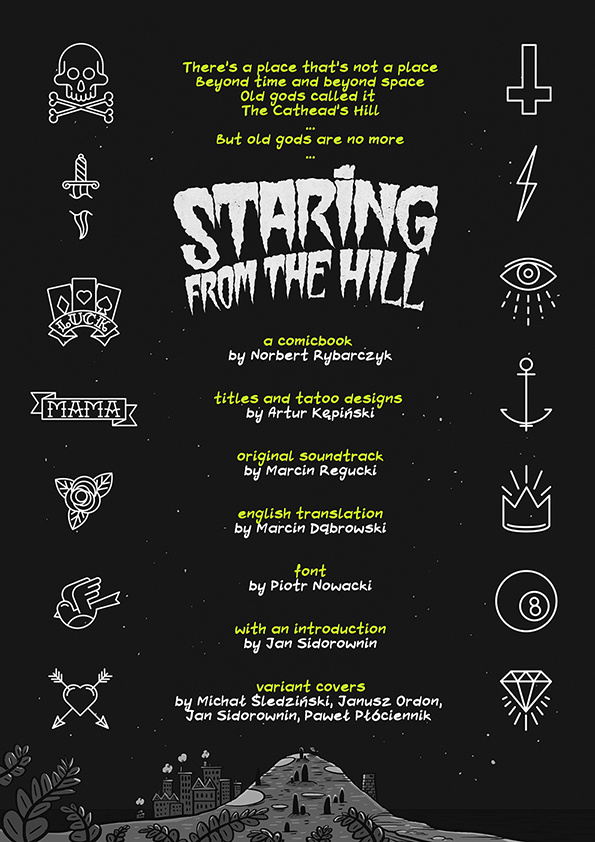 There's a place that's not a place
Beyond time and beyond space
Old gods called it
The Cathead's Hill
...
But old gods are no more
...

STARING
FROM THE HILL

a comicbook
by Norbert Rybarczyk

titles and tatoo designs
by Artur Kępiński

original soundtrack
by Marcin Regucki

english translation
by Marcin Dąbrowski

font
by Piotr Nowacki

with an introduction
by Jan Sidorownin

variant covers
by Michał Śledziński, Janusz Ordon,
Jan Sidorownin, Paweł Płóciennik

LUCK

MAMA

8